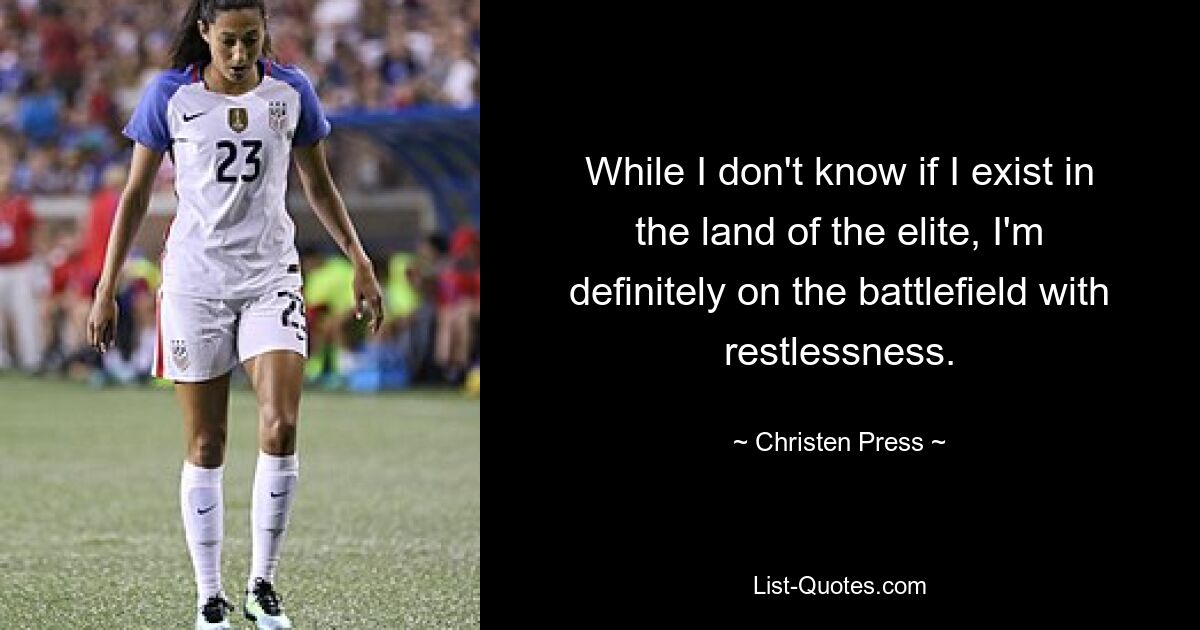 23

23

While I don't know if I exist in the land of the elite, I'm definitely on the battlefield with restlessness.

~ Christen Press ~

List-Quotes.com